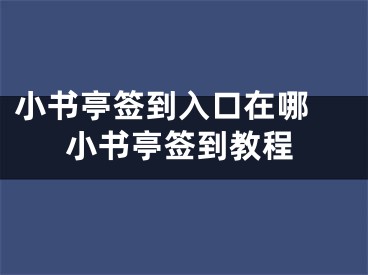 小书亭签到入口在哪
小书亭签到教程